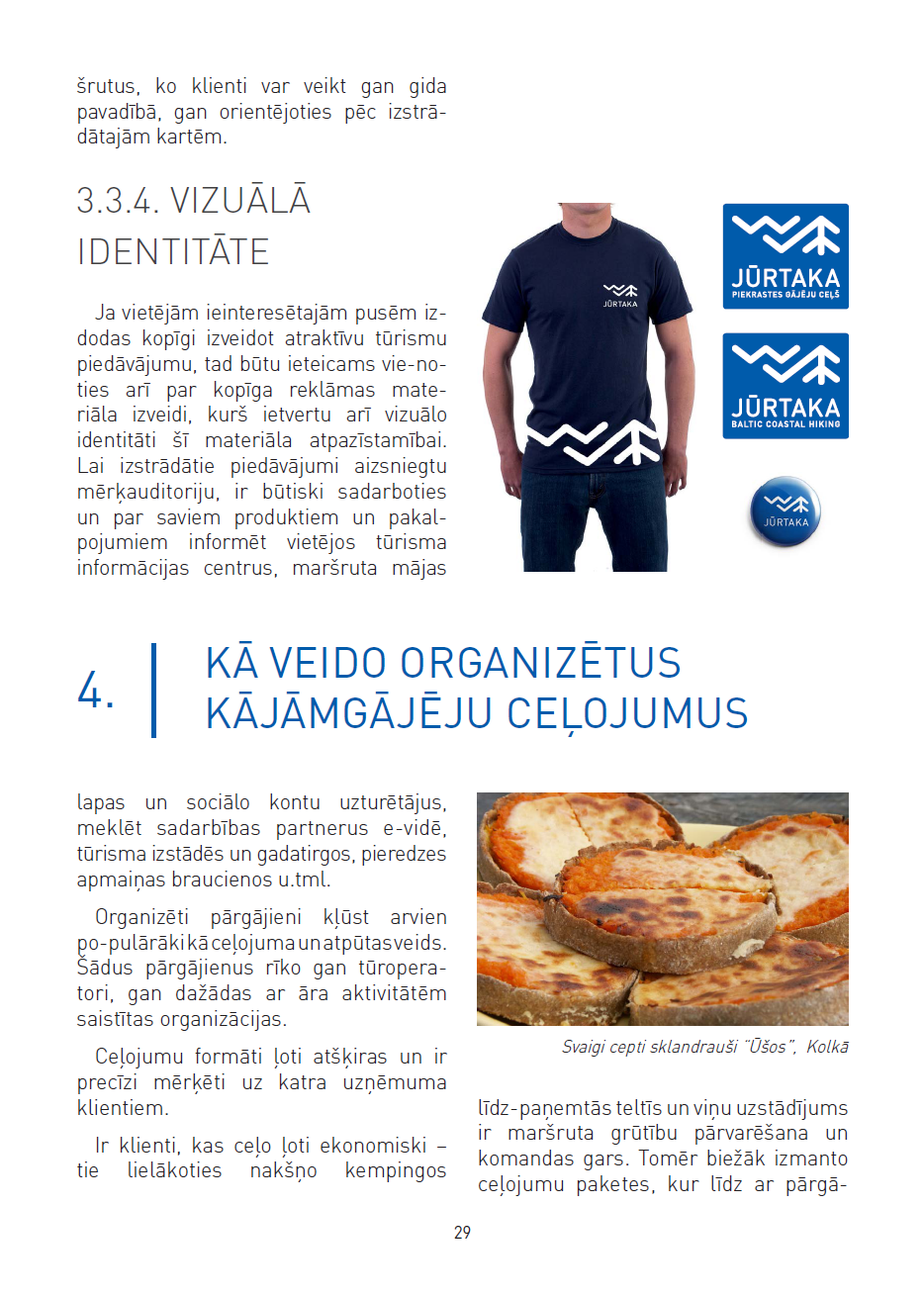 šrutus, ko klienti var veikt gan gida pavadībā, gan orientējoties pēc izstrādātajām kartēm.

3.3.4. VIZUĀLĀ IDENTITĀTE

Ja vietējām ieinteresētajām pusēm izdodas kopīgi izveidot atraktīvu tūrismu piedāvājumu, tad būtu ieteicams vie-noties arī par kopīga reklāmas materiāla izveidi, kurš ietvertu arī vizuālo identitāti šī materiāla atpazīstamībai. Lai izstrādātie piedāvājumi aizsniegtu mērķauditoriju, ir būtiski sadarboties un par saviem produktiem un pakalpojumiem informēt vietējos tūrisma informācijas centrus, maršruta mājas

JŪRTAKA

JŪRTAKA
PIEKRASTES GĀJĒJU CEĻŠ

JŪRTAKA
BALTIC COASTAL HIKING

JŪRTAKA

4. KĀ VEIDO ORGANIZĒTUS KĀJĀMGĀJĒJU CEĻOJUMUS

lapas un sociālo kontu uzturētājus, meklēt sadarbības partnerus e-vidē, tūrisma izstādēs un gadatirgos, pieredzes apmaiņas braucienos u.tml.

Organizēti pārgājieni kļūst arvien po-pulārāki kā ceļojuma un atpūtas veids. Šādus pārgājienus rīko gan tūroperatori, gan dažādas ar āra aktivitātēm saistītas organizācijas.

Ceļojumu formāti ļoti atšķiras un ir precīzi mērķēti uz katra uzņēmuma klientiem.

Ir klienti, kas ceļo ļoti ekonomiski – tie lielākoties nakšņo kempingos

Svaigi cepti sklandrauši "Ūšos", Kolkā

līdz-paņemtās teltīs un viņu uzstādījums ir maršruta grūtību pārvarēšana un komandas gars. Tomēr biežāk izmanto ceļojumu paketes, kur līdz ar pārgā-

29